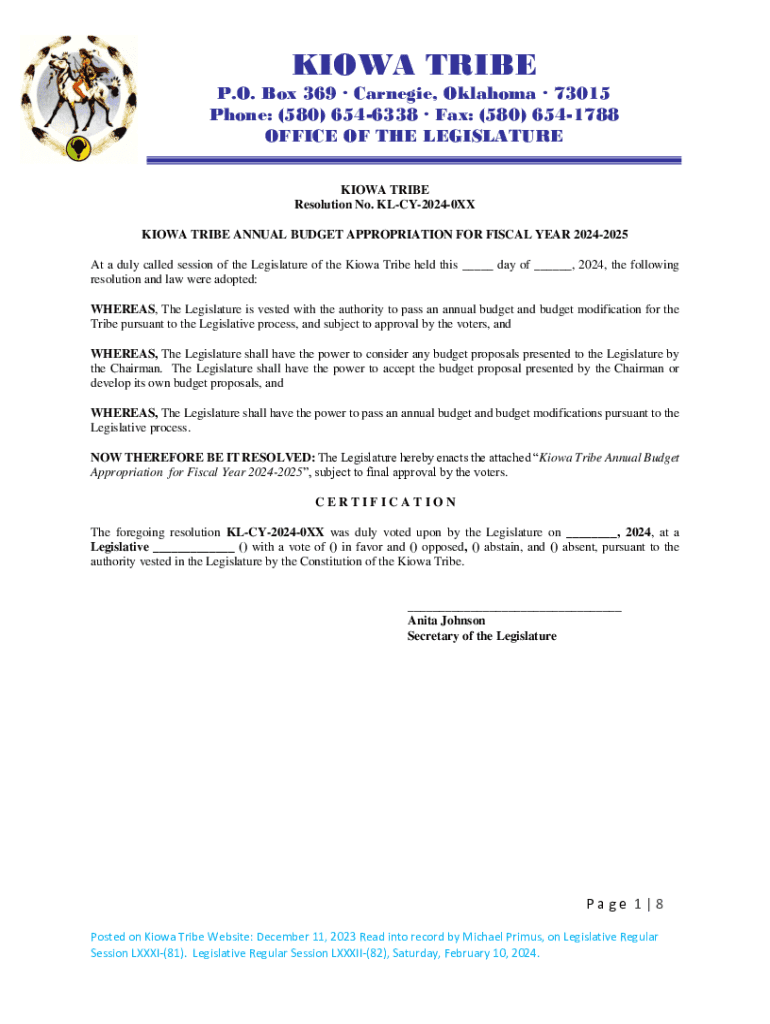 KIOWA TRIBE

P.O. Box 369 · Carnegie, Oklahoma · 73015
Phone: (580) 654-6338 · Fax: (580) 654-1788
OFFICE OF THE LEGISLATURE

KIOWA TRIBE
Resolution No. KL-CY-2024-0XX

KIOWA TRIBE ANNUAL BUDGET APPROPRIATION FOR FISCAL YEAR 2024-2025

At a duly called session of the Legislature of the Kiowa Tribe held this _____ day of ______, 2024, the following resolution and law were adopted:

WHEREAS, The Legislature is vested with the authority to pass an annual budget and budget modification for the Tribe pursuant to the Legislative process, and subject to approval by the voters, and

WHEREAS, The Legislature shall have the power to consider any budget proposals presented to the Legislature by the Chairman. The Legislature shall have the power to accept the budget proposal presented by the Chairman or develop its own budget proposals, and

WHEREAS, The Legislature shall have the power to pass an annual budget and budget modifications pursuant to the Legislative process.

NOW THEREFORE BE IT RESOLVED: The Legislature hereby enacts the attached "Kiowa Tribe Annual Budget Appropriation for Fiscal Year 2024-2025", subject to final approval by the voters.

C E R T I F I C A T I O N

The foregoing resolution KL-CY-2024-0XX was duly voted upon by the Legislature on ________, 2024, at a Legislative _____________ () with a vote of () in favor and () opposed, () abstain, and () absent, pursuant to the authority vested in the Legislature by the Constitution of the Kiowa Tribe.

_________________________________
Anita Johnson
Secretary of the Legislature

P a g e 1 | 8

Posted on Kiowa Tribe Website: December 11, 2023 Read into record by Michael Primus, on Legislative Regular Session LXXXI-(81). Legislative Regular Session LXXXII-(82), Saturday, February 10, 2024.